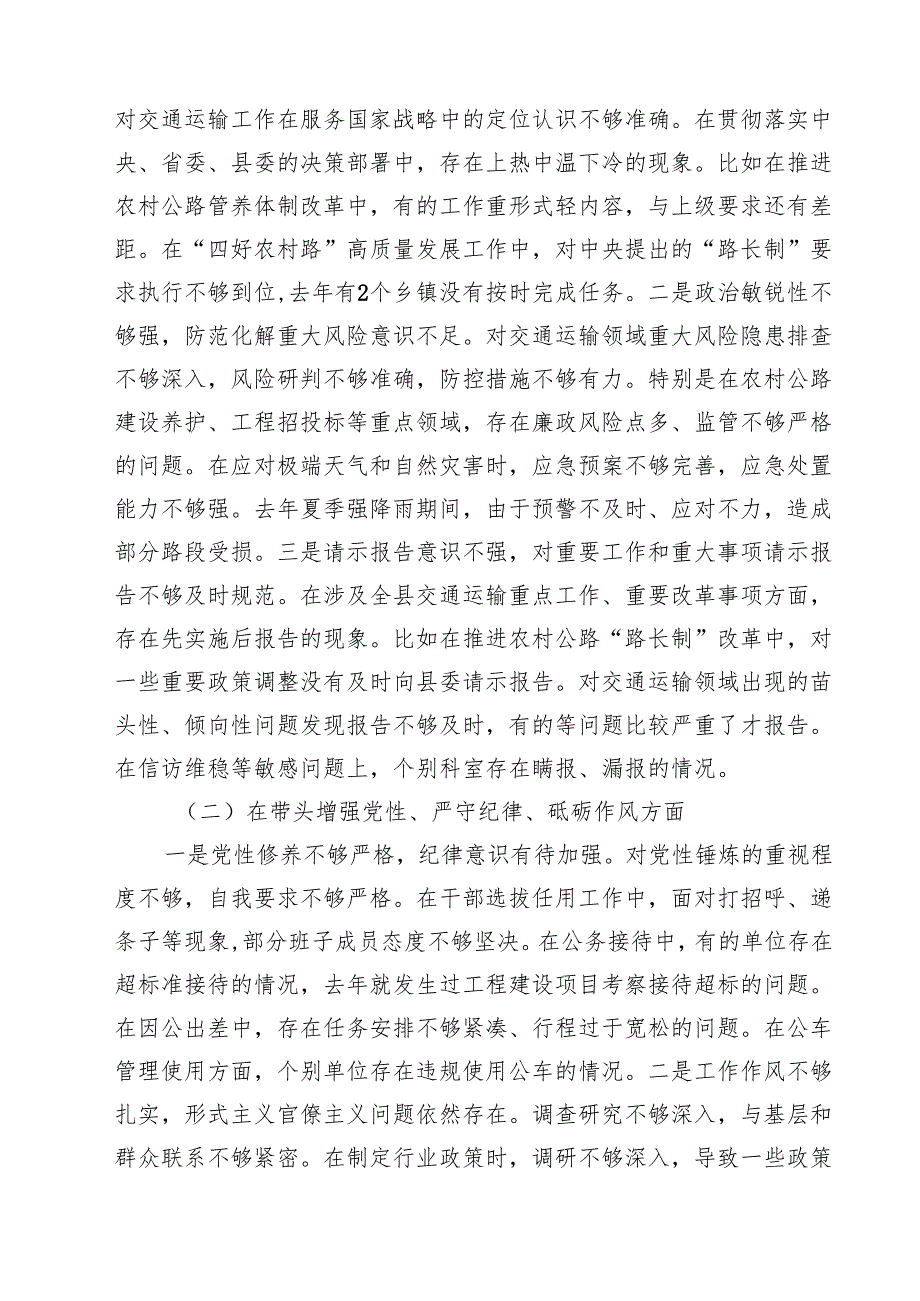 对交通运输工作在服务国家战略中的定位认识不够准确。在贯彻落实中央、省委、县委的决策部署中，存在上热中温下冷的现象。比如在推进农村公路管养体制改革中，有的工作重形式轻内容，与上级要求还有差距。在“四好农村路”高质量发展工作中，对中央提出的“路长制”要求执行不够到位，去年有2个乡镇没有按时完成任务。二是政治敏锐性不够强，防范化解重大风险意识不足。对交通运输领域重大风险隐患排查不够深入，风险研判不够准确，防控措施不够有力。特别是在农村公路建设养护、工程招投标等重点领域，存在廉政风险点多、监管不够严格的问题。在应对极端天气和自然灾害时，应急预案不够完善，应急处置能力不够强。去年夏季强降雨期间，由于预警不及时、应对不力，造成部分路段受损。三是请示报告意识不强，对重要工作和重大事项请示报告不够及时规范。在涉及全县交通运输重点工作、重要改革事项方面，存在先实施后报告的现象。比如在推进农村公路“路长制”改革中，对一些重要政策调整没有及时向县委请示报告。对交通运输领域出现的苗头性、倾向性问题发现报告不够及时，有的等问题比较严重了才报告。在信访维稳等敏感问题上，个别科室存在瞒报、漏报的情况。

（二）在带头增强党性、严守纪律、砥砺作风方面

一是党性修养不够严格，纪律意识有待加强。对党性锤炼的重视程度不够，自我要求不够严格。在干部选拔任用工作中，面对打招呼、递条子等现象，部分班子成员态度不够坚决。在公务接待中，有的单位存在超标准接待的情况，去年就发生过工程建设项目考察接待超标的问题。在因公出差中，存在任务安排不够紧凑、行程过于宽松的问题。在公车管理使用方面，个别单位存在违规使用公车的情况。二是工作作风不够扎实，形式主义官僚主义问题依然存在。调查研究不够深入，与基层和群众联系不够紧密。在制定行业政策时，调研不够深入，导致一些政策